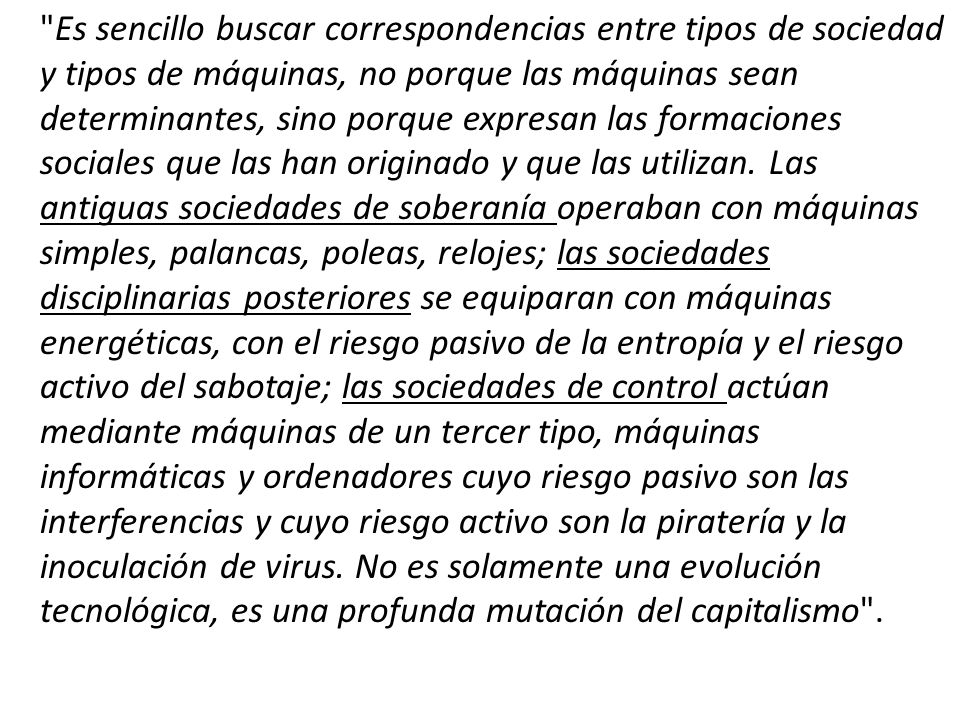 "Es sencillo buscar correspondencias entre tipos de sociedad y tipos de máquinas, no porque las máquinas sean determinantes, sino porque expresan las formaciones sociales que las han originado y que las utilizan. Las antiguas sociedades de soberanía operaban con máquinas simples, palancas, poleas, relojes; las sociedades disciplinarias posteriores se equiparan con máquinas energéticas, con el riesgo pasivo de la entropía y el riesgo activo del sabotaje; las sociedades de control actúan mediante máquinas de un tercer tipo, máquinas informáticas y ordenadores cuyo riesgo pasivo son las interferencias y cuyo riesgo activo son la piratería y la inoculación de virus. No es solamente una evolución tecnológica, es una profunda mutación del capitalismo".